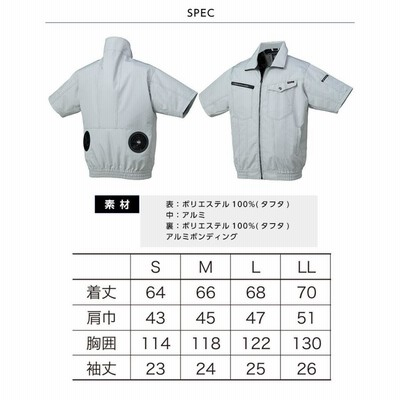 SPEC

素材

表：ポリエステル100%(タフタ)
中：アルミ
裏：ポリエステル100%(タフタ)
アルミボンディング

| | S | M | L | LL |
|---|---|---|---|---|
| 着丈 | 64 | 66 | 68 | 70 |
| 肩巾 | 43 | 45 | 47 | 51 |
| 胸囲 | 114 | 118 | 122 | 130 |
| 袖丈 | 23 | 24 | 25 | 26 |